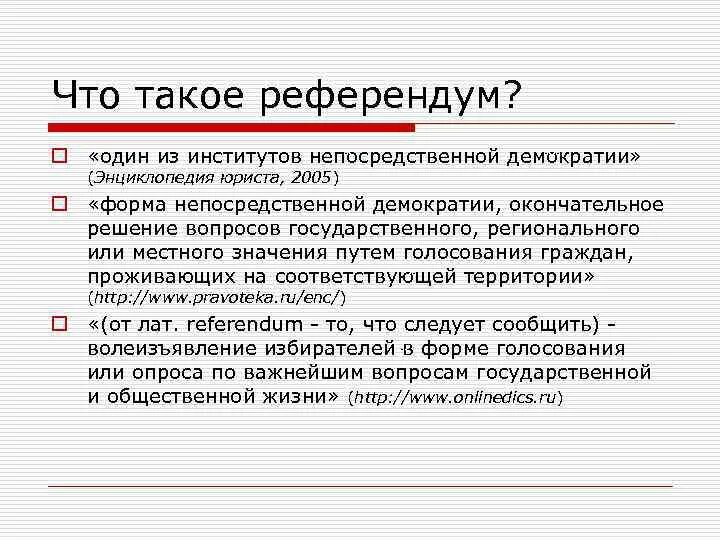 Что такое референдум?

«один из институтов непосредственной демократии» (Энциклопедия юриста, 2005)

«форма непосредственной демократии, окончательное решение вопросов государственного, регионального или местного значения путем голосования граждан, проживающих на соответствующей территории» (http://www.pravoteka.ru/enc/)

«(от лат. referendum - то, что следует сообщить) - волеизъявление избирателей в форме голосования или опроса по важнейшим вопросам государственной и общественной жизни» (http://www.onlinedics.ru)